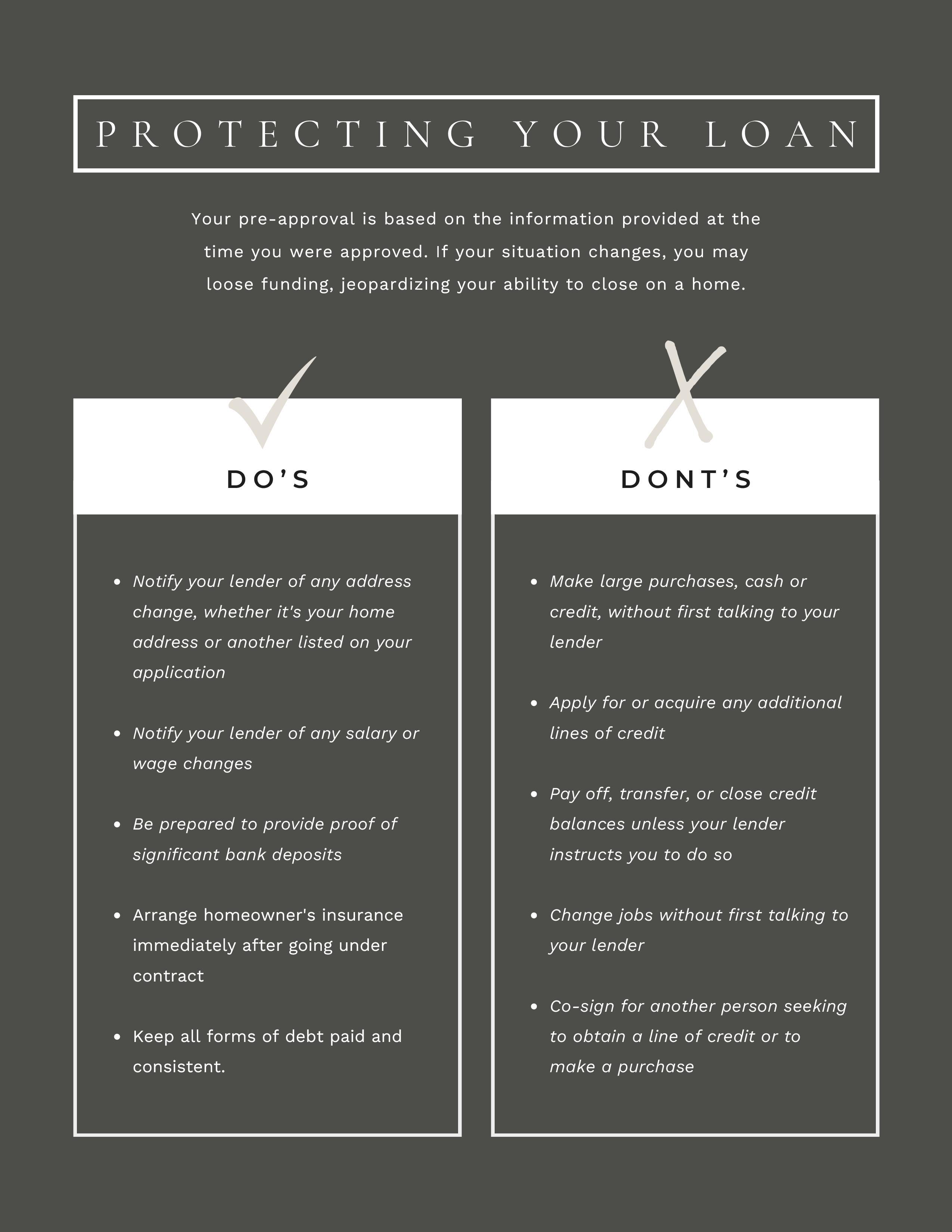 PROTECTING YOUR LOAN

Your pre-approval is based on the information provided at the time you were approved. If your situation changes, you may loose funding, jeopardizing your ability to close on a home.

DO'S

• Notify your lender of any address change, whether it's your home address or another listed on your application

• Notify your lender of any salary or wage changes

• Be prepared to provide proof of significant bank deposits

• Arrange homeowner's insurance immediately after going under contract

• Keep all forms of debt paid and consistent.

DONT'S

• Make large purchases, cash or credit, without first talking to your lender

• Apply for or acquire any additional lines of credit

• Pay off, transfer, or close credit balances unless your lender instructs you to do so

• Change jobs without first talking to your lender

• Co-sign for another person seeking to obtain a line of credit or to make a purchase